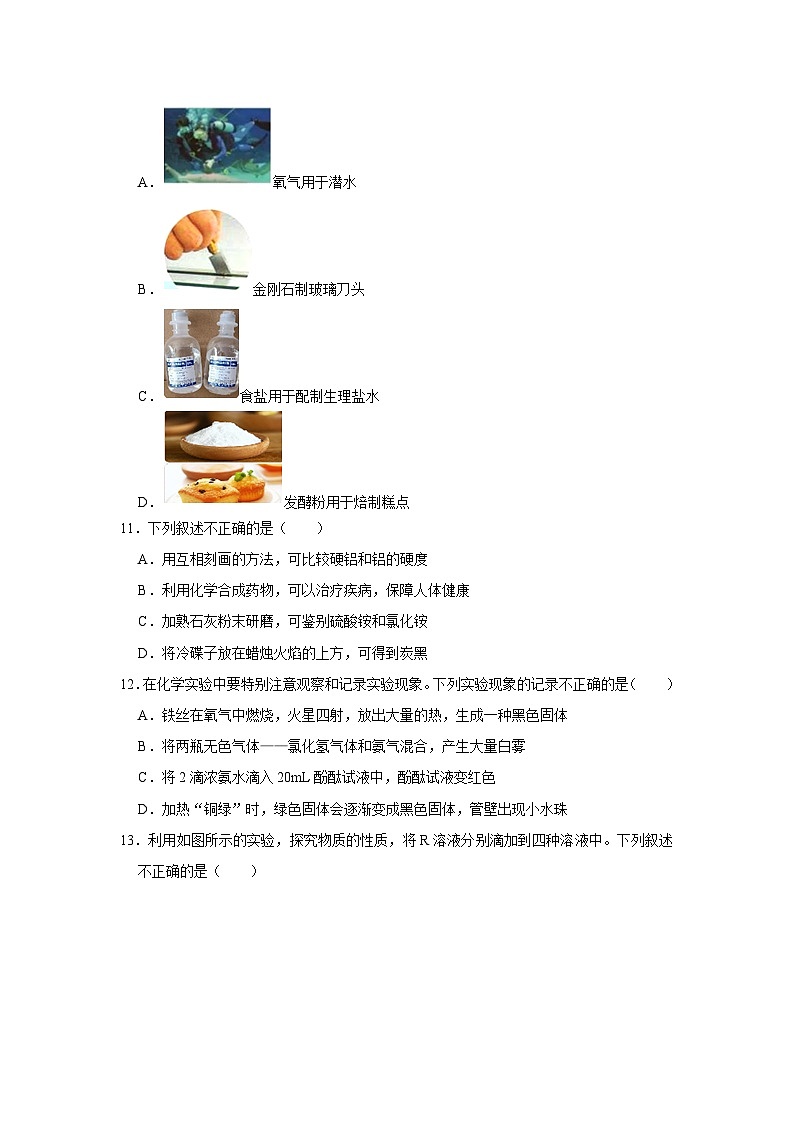 A．氧气用于潜水

B．金刚石制玻璃刀头

C．食盐用于配制生理盐水

D．发酵粉用于焙制糕点

11．下列叙述不正确的是（　　）

A．用互相刻画的方法，可比较硬铝和铝的硬度

B．利用化学合成药物，可以治疗疾病，保障人体健康

C．加熟石灰粉末研磨，可鉴别硫酸铵和氯化铵

D．将冷碟子放在蜡烛火焰的上方，可得到炭黑

12．在化学实验中要特别注意观察和记录实验现象。下列实验现象的记录不正确的是（　　）

A．铁丝在氧气中燃烧，火星四射，放出大量的热，生成一种黑色固体

B．将两瓶无色气体——氯化氢气体和氨气混合，产生大量白雾

C．将 2 滴浓氨水滴入 20mL 酚酞试液中，酚酞试液变红色

D．加热“铜绿”时，绿色固体会逐渐变成黑色固体，管壁出现小水珠

13．利用如图所示的实验，探究物质的性质，将 R 溶液分别滴加到四种溶液中。下列叙述不正确的是（　　）